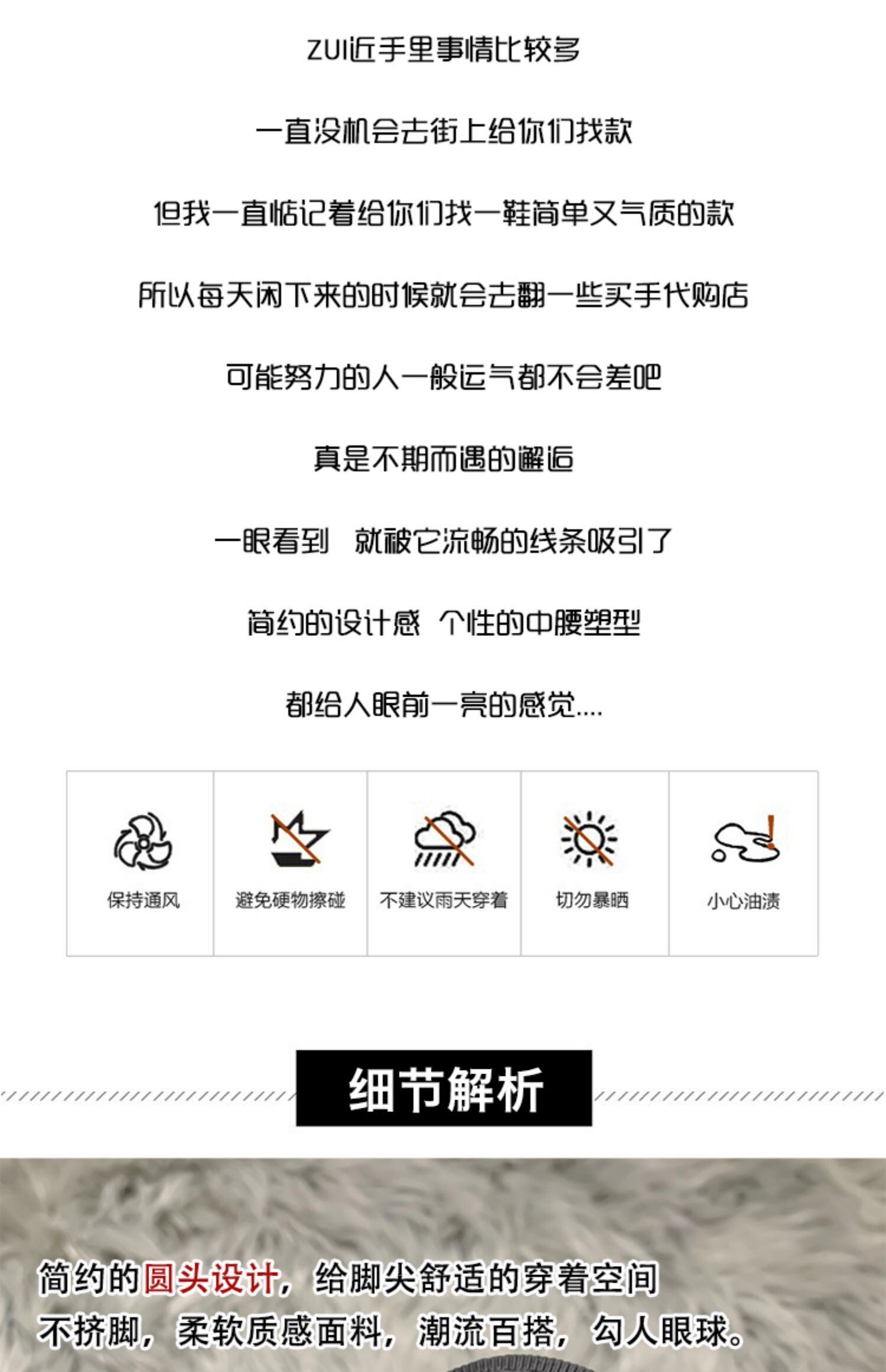 ZUI近手里事情比较多

一直没机会去街上给你们找款

但我一直惦记着给你们找一鞋简单又气质的款

所以每天闲下来的时候就会去翻一些买手代购店

可能努力的人一般运气都不会差吧

真是不期而遇的邂逅

一眼看到 就被它流畅的线条吸引了

简约的设计感 个性的中腰塑型

都给人眼前一亮的感觉....

保持通风

避免硬物擦碰

不建议雨天穿着

切勿暴晒

小心油渍

细节解析

简约的圆头设计，给脚尖舒适的穿着空间

不挤脚，柔软质感面料，潮流百搭，勾人眼球。